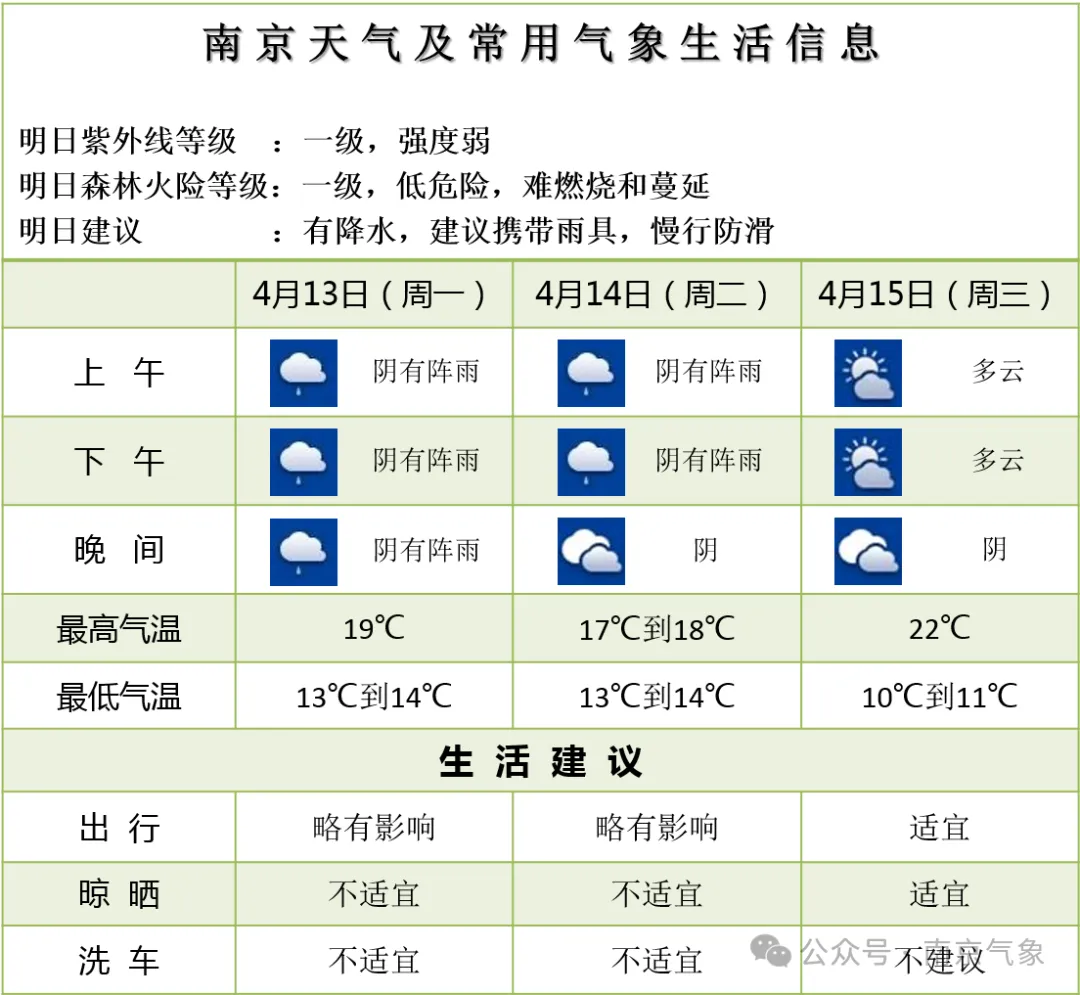 南京天气及常用气象生活信息

明日紫外线等级 ：一级，强度弱
明日森林火险等级：一级，低危险，难燃烧和蔓延
明日建议 ：有降水，建议携带雨具，慢行防滑

| | 4月13日（周一） | 4月14日（周二） | 4月15日（周三） |
|---|---|---|---|
| 上 午 | 阴有阵雨 | 阴有阵雨 | 多云 |
| 下 午 | 阴有阵雨 | 阴有阵雨 | 多云 |
| 晚 间 | 阴有阵雨 | 阴 | 阴 |
| 最高气温 | 19℃ | 17℃到18℃ | 22℃ |
| 最低气温 | 13℃到14℃ | 13℃到14℃ | 10℃到11℃ |
| 生 活 建 议 | | | |
| 出 行 | 略有影响 | 略有影响 | 适宜 |
| 晾 晒 | 不适宜 | 不适宜 | 适宜 |
| 洗 车 | 不适宜 | 不适宜 | 不建议 |

公众号 · 南京气象